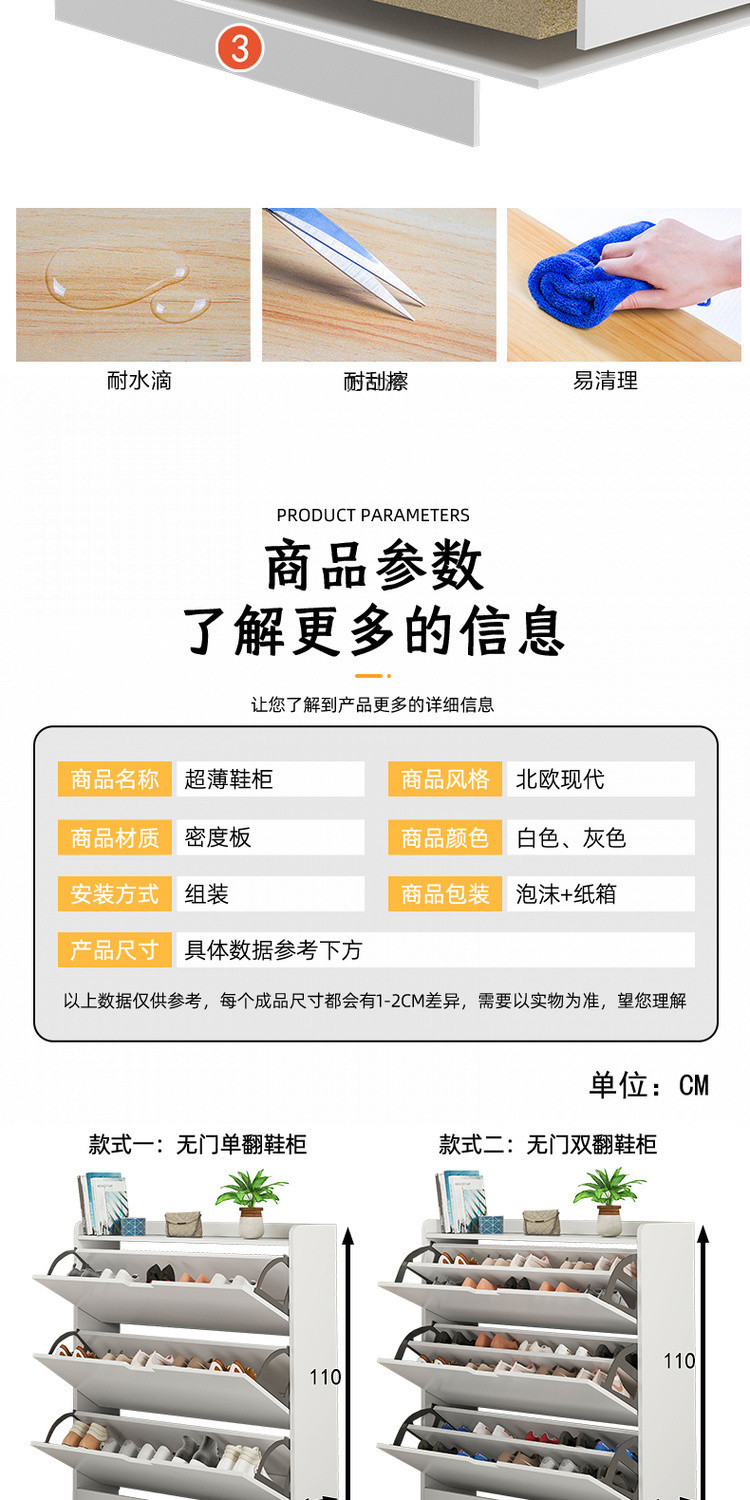 3

耐水滴

耐刮擦

易清理

PRODUCT PARAMETERS

商品参数

了解更多的信息

让您了解到产品更多的详细信息

商品名称 超薄鞋柜

商品风格 北欧现代

商品材质 密度板

商品颜色 白色、灰色

安装方式 组装

商品包装 泡沫+纸箱

产品尺寸 具体数据参考下方

以上数据仅供参考，每个成品尺寸都会有1-2CM差异，需要以实物为准，望您理解

单位：CM

款式一：无门单翻鞋柜

110

款式二：无门双翻鞋柜

110